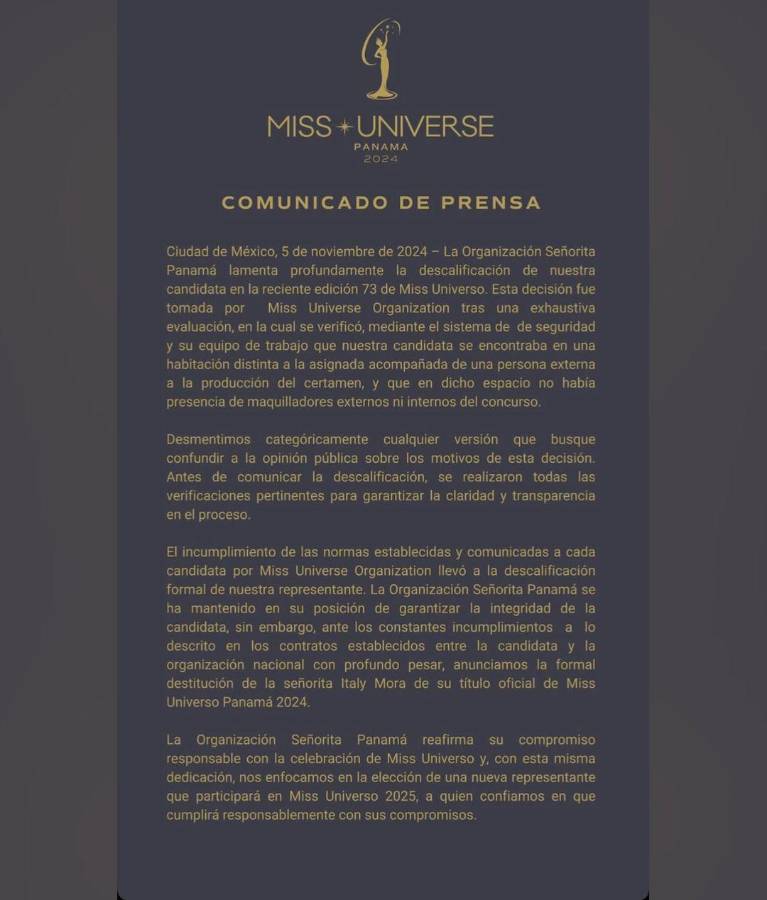 MISS UNIVERSE
PANAMA
2024

COMUNICADO DE PRENSA

Ciudad de México, 5 de noviembre de 2024 – La Organización Señorita Panamá lamenta profundamente la descalificación de nuestra candidata en la reciente edición 73 de Miss Universo. Esta decisión fue tomada por Miss Universe Organization tras una exhaustiva evaluación, en la cual se verificó, mediante el sistema de de seguridad y su equipo de trabajo que nuestra candidata se encontraba en una habitación distinta a la asignada acompañada de una persona externa a la producción del certamen, y que en dicho espacio no había presencia de maquilladores externos ni internos del concurso.

Desmentimos categóricamente cualquier versión que busque confundir a la opinión pública sobre los motivos de esta decisión. Antes de comunicar la descalificación, se realizaron todas las verificaciones pertinentes para garantizar la claridad y transparencia en el proceso.

El incumplimiento de las normas establecidas y comunicadas a cada candidata por Miss Universe Organization llevó a la descalificación formal de nuestra representante. La Organización Señorita Panamá se ha mantenido en su posición de garantizar la integridad de la candidata, sin embargo, ante los constantes incumplimientos a lo descrito en los contratos establecidos entre la candidata y la organización nacional con profundo pesar, anunciamos la formal destitución de la señorita Italy Mora de su título oficial de Miss Universo Panamá 2024.

La Organización Señorita Panamá reafirma su compromiso responsable con la celebración de Miss Universo y, con esta misma dedicación, nos enfocamos en la elección de una nueva representante que participará en Miss Universo 2025, a quien confiamos en que cumplirá responsablemente con sus compromisos.